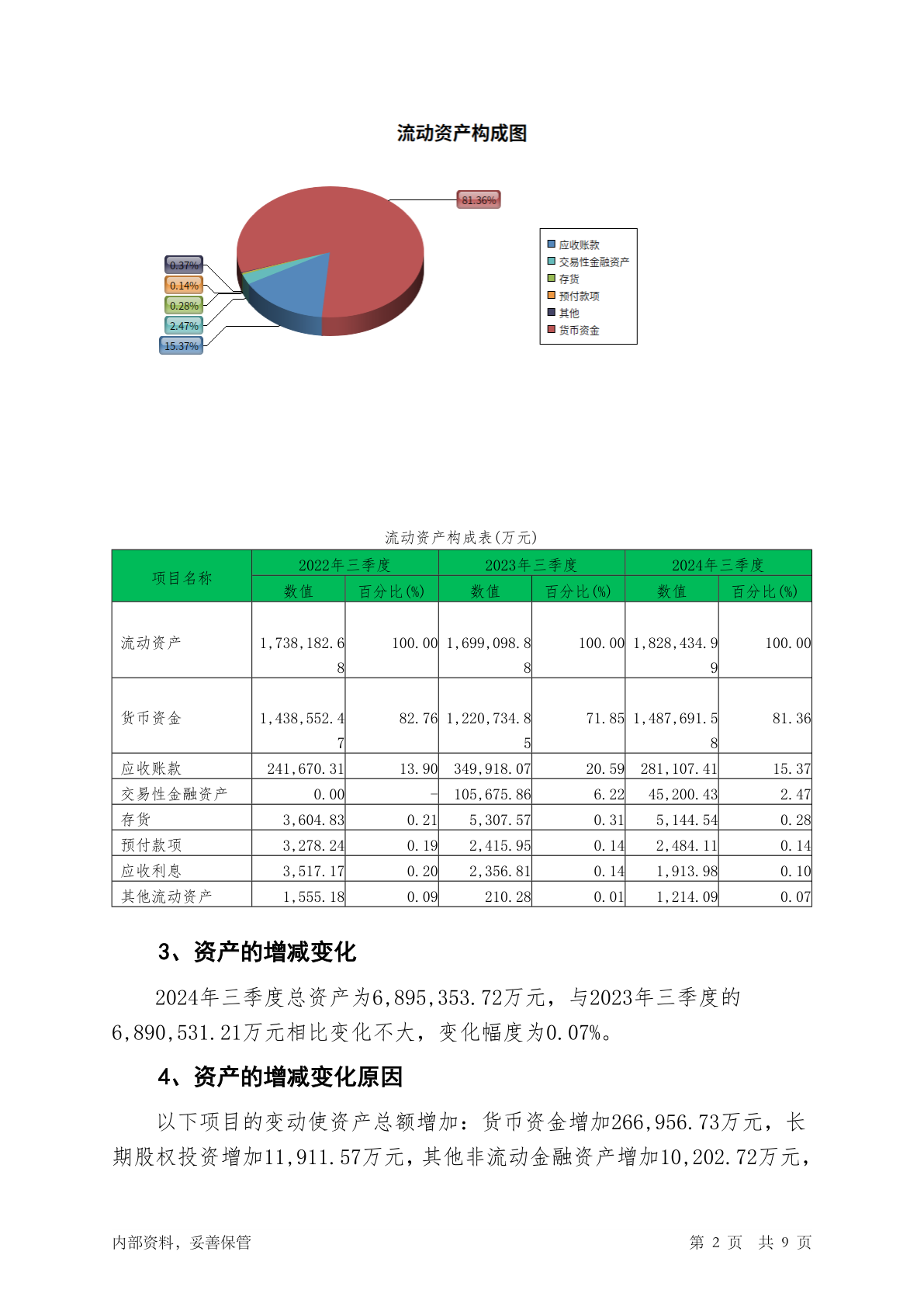 流动资产构成图

81.36%
0.37%
0.14%
0.28%
2.47%
15.37%

应收账款
交易性金融资产
存货
预付款项
其他
货币资金

流动资产构成表(万元)

| 项目名称 | 2022年三季度 数值 | 2022年三季度 百分比(%) | 2023年三季度 数值 | 2023年三季度 百分比(%) | 2024年三季度 数值 | 2024年三季度 百分比(%) |
|---|---|---|---|---|---|---|
| 流动资产 | 1,738,182.68 | 100.00 | 1,699,098.88 | 100.00 | 1,828,434.99 | 100.00 |
| 货币资金 | 1,438,552.47 | 82.76 | 1,220,734.85 | 71.85 | 1,487,691.58 | 81.36 |
| 应收账款 | 241,670.31 | 13.90 | 349,918.07 | 20.59 | 281,107.41 | 15.37 |
| 交易性金融资产 | 0.00 | - | 105,675.86 | 6.22 | 45,200.43 | 2.47 |
| 存货 | 3,604.83 | 0.21 | 5,307.57 | 0.31 | 5,144.54 | 0.28 |
| 预付款项 | 3,278.24 | 0.19 | 2,415.95 | 0.14 | 2,484.11 | 0.14 |
| 应收利息 | 3,517.17 | 0.20 | 2,356.81 | 0.14 | 1,913.98 | 0.10 |
| 其他流动资产 | 1,555.18 | 0.09 | 210.28 | 0.01 | 1,214.09 | 0.07 |

3、资产的增减变化

2024年三季度总资产为6,895,353.72万元，与2023年三季度的6,890,531.21万元相比变化不大，变化幅度为0.07%。

4、资产的增减变化原因

以下项目的变动使资产总额增加：货币资金增加266,956.73万元，长期股权投资增加11,911.57万元，其他非流动金融资产增加10,202.72万元，

内部资料，妥善保管　　第 2 页　共 9 页